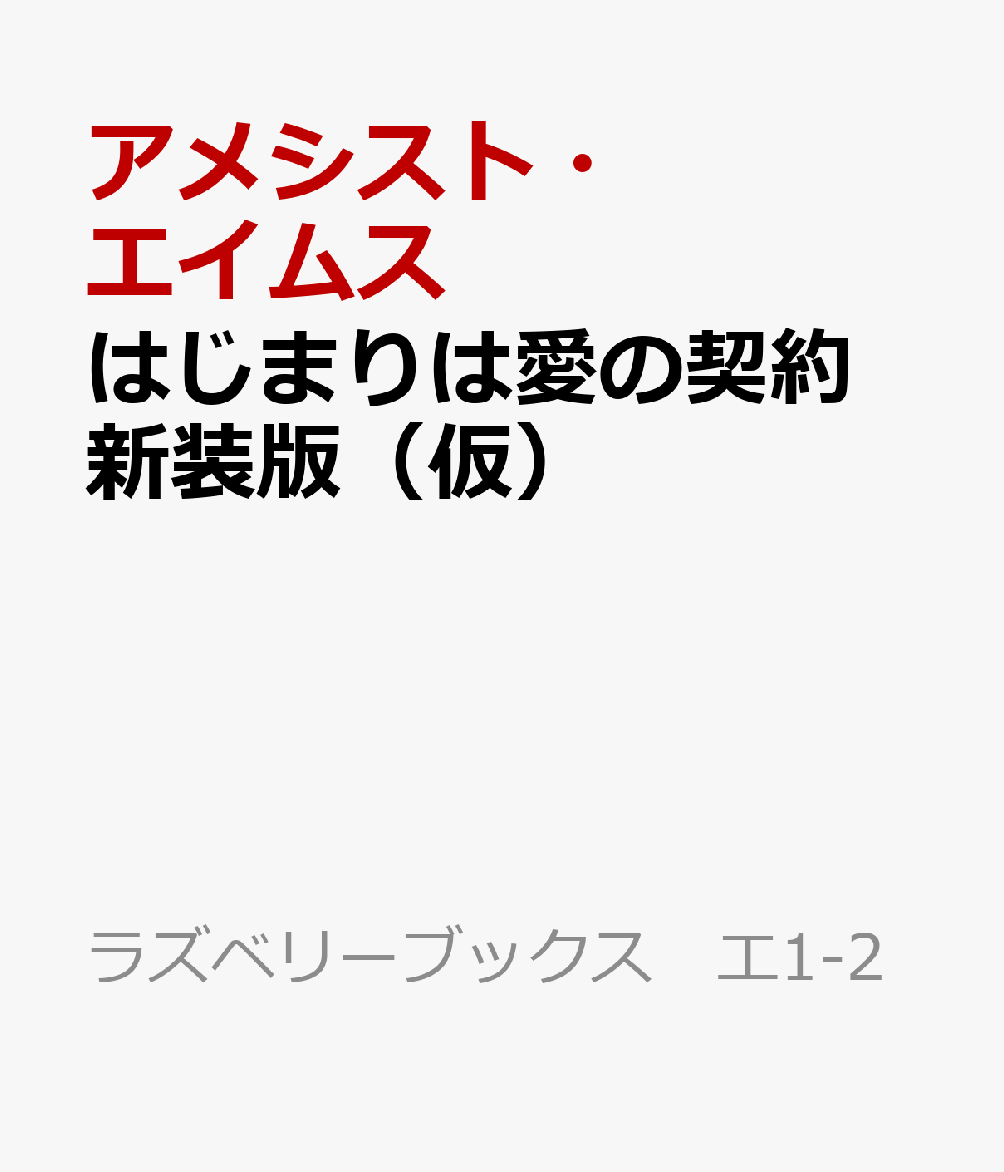 アメシスト・エイムス
はじまりは愛の契約 新装版（仮）

ラズベリーブックス　エ1-2